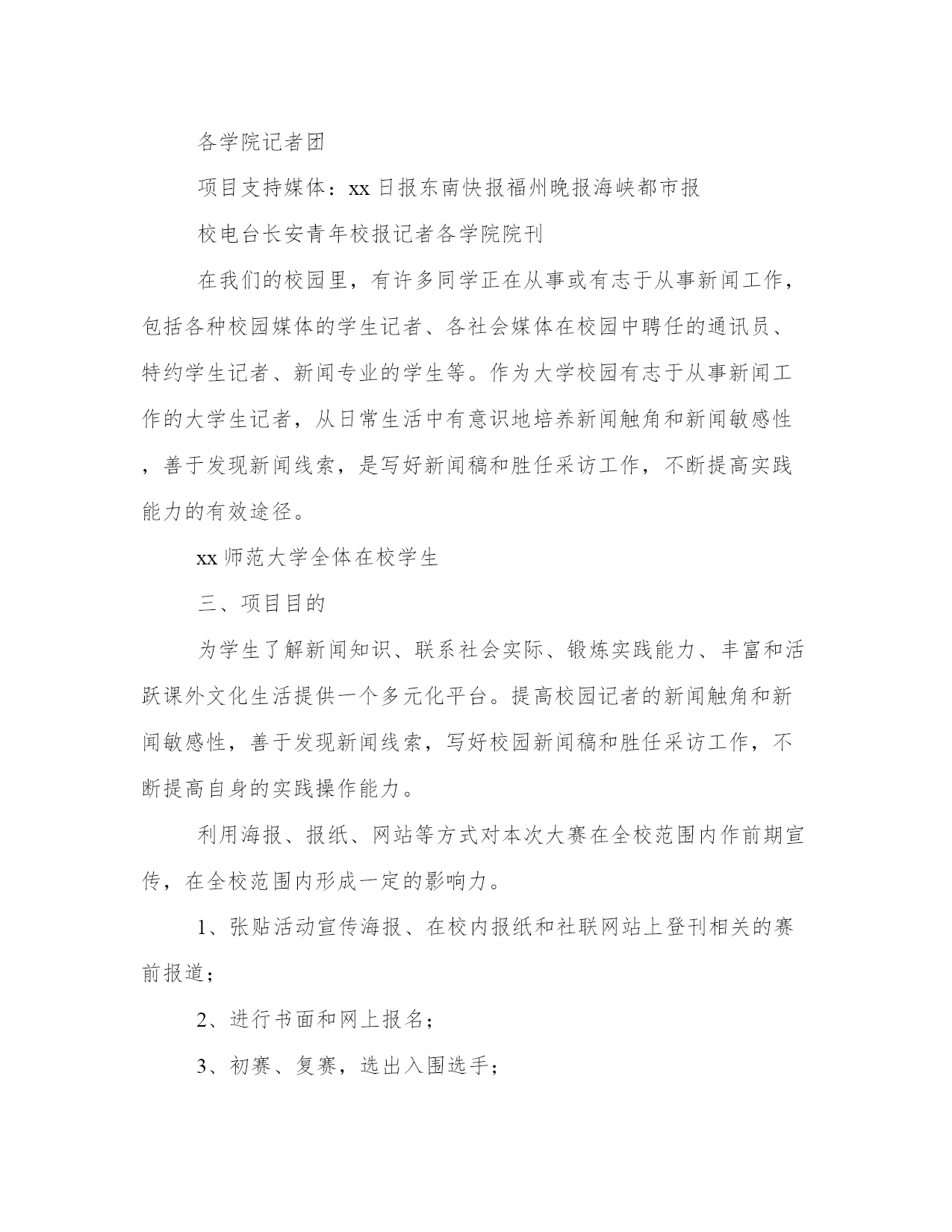 各学院记者团

项目支持媒体：xx 日报东南快报福州晚报海峡都市报

校电台长安青年校报记者各学院院刊

在我们的校园里，有许多同学正在从事或有志于从事新闻工作，包括各种校园媒体的学生记者、各社会媒体在校园中聘任的通讯员、特约学生记者、新闻专业的学生等。作为大学校园有志于从事新闻工作的大学生记者，从日常生活中有意识地培养新闻触角和新闻敏感性，善于发现新闻线索，是写好新闻稿和胜任采访工作，不断提高实践能力的有效途径。

xx 师范大学全体在校学生

三、项目目的

为学生了解新闻知识、联系社会实际、锻炼实践能力、丰富和活跃课外文化生活提供一个多元化平台。提高校园记者的新闻触角和新闻敏感性，善于发现新闻线索，写好校园新闻稿和胜任采访工作，不断提高自身的实践操作能力。

利用海报、报纸、网站等方式对本次大赛在全校范围内作前期宣传，在全校范围内形成一定的影响力。

1、张贴活动宣传海报、在校内报纸和社联网站上登刊相关的赛前报道；

2、进行书面和网上报名；

3、初赛、复赛，选出入围选手；